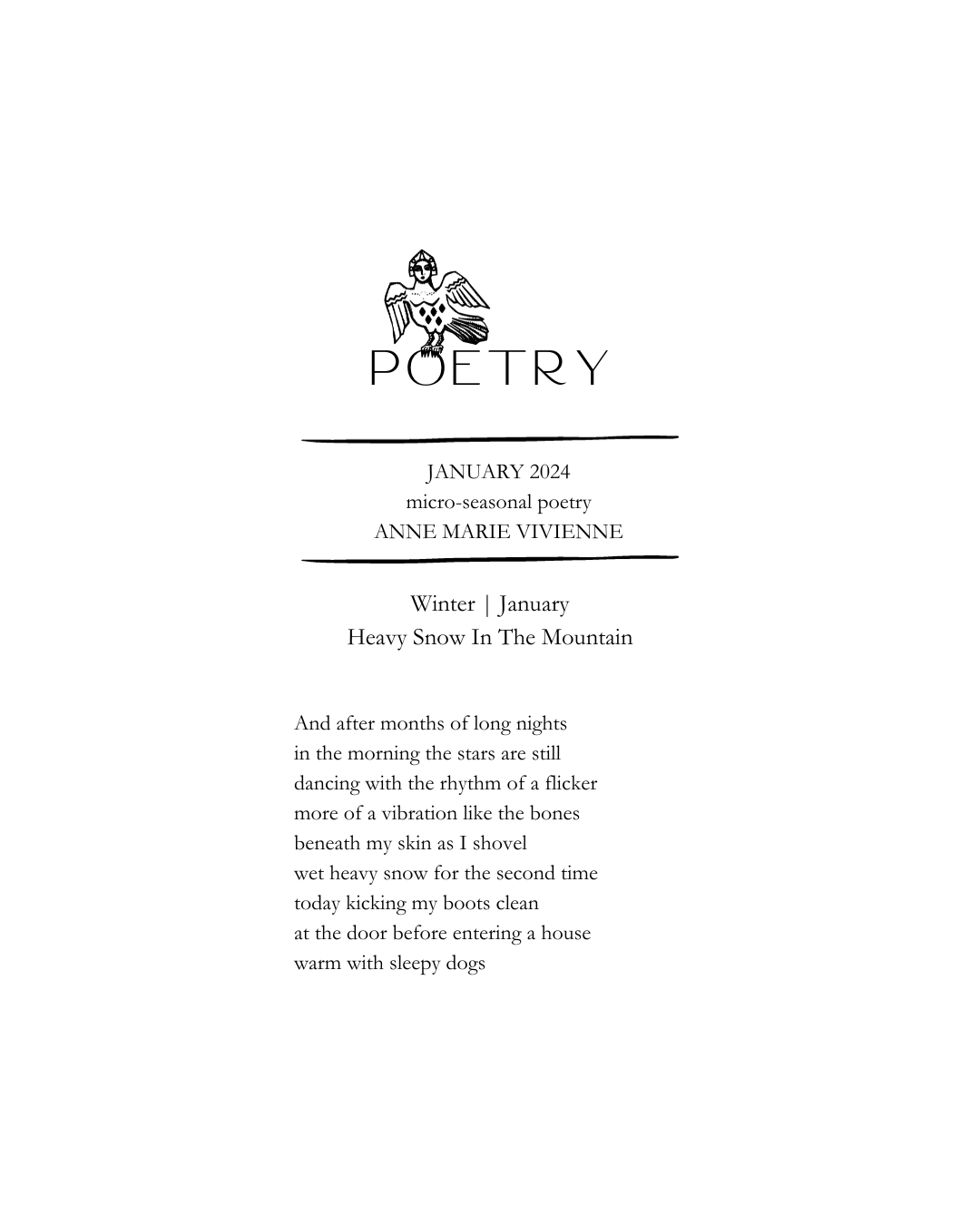 POETRY

JANUARY 2024
micro-seasonal poetry
ANNE MARIE VIVIENNE

Winter | January
Heavy Snow In The Mountain

And after months of long nights
in the morning the stars are still
dancing with the rhythm of a flicker
more of a vibration like the bones
beneath my skin as I shovel
wet heavy snow for the second time
today kicking my boots clean
at the door before entering a house
warm with sleepy dogs